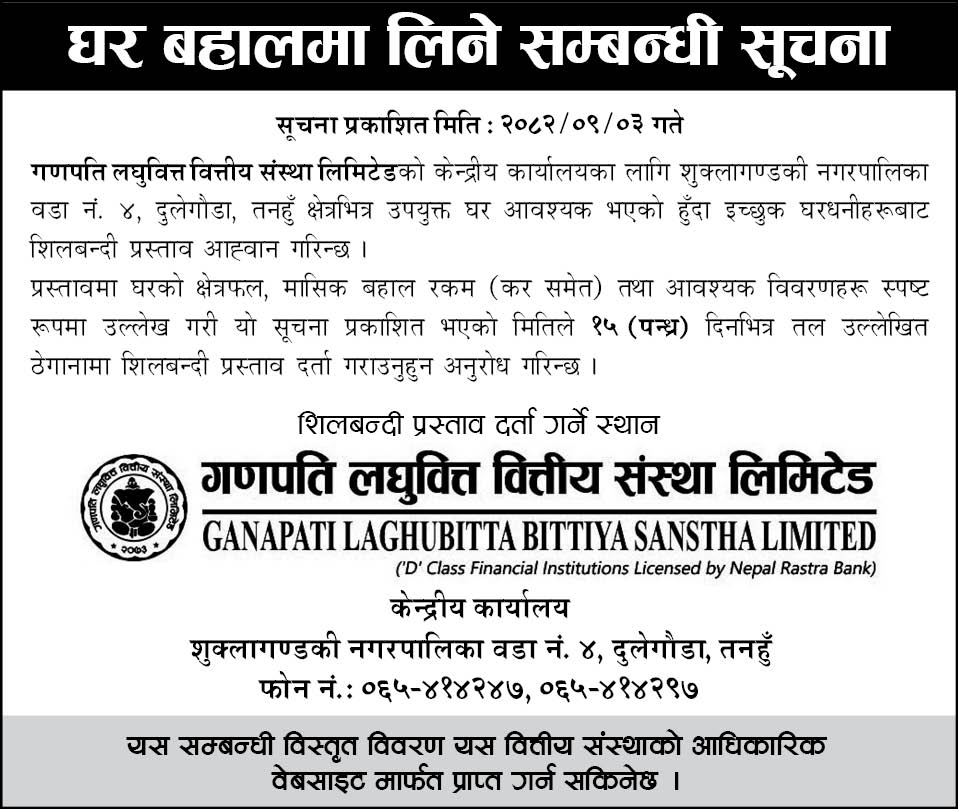 घर बहालमा लिने सम्बन्धी सूचना

सूचना प्रकाशित मिति : २०८२/०९/०३ गते

गणपति लघुवित्त वित्तीय संस्था लिमिटेडको केन्द्रीय कार्यालयका लागि शुक्लागण्डकी नगरपालिका वडा नं. ४, दुलेगौडा, तनहुँ क्षेत्रभित्र उपयुक्त घर आवश्यक भएको हुँदा इच्छुक घरधनीहरूबाट शिलबन्दी प्रस्ताव आह्वान गरिन्छ ।

प्रस्तावमा घरको क्षेत्रफल, मासिक बहाल रकम (कर समेत) तथा आवश्यक विवरणहरू स्पष्ट रूपमा उल्लेख गरी यो सूचना प्रकाशित भएको मितिले १५ (पन्ध्र) दिनभित्र तल उल्लेखित ठेगानामा शिलबन्दी प्रस्ताव दर्ता गराउनुहुन अनुरोध गरिन्छ ।

शिलबन्दी प्रस्ताव दर्ता गर्ने स्थान

गणपति लघुवित्त वित्तीय संस्था लिमिटेड
GANAPATI LAGHUBITTA BITTIYA SANSTHA LIMITED
('D' Class Financial Institutions Licensed by Nepal Rastra Bank)

केन्द्रीय कार्यालय
शुक्लागण्डकी नगरपालिका वडा नं. ४, दुलेगौडा, तनहुँ
फोन नं.: ०६५-४१४२४७, ०६५-४१४२९७

यस सम्बन्धी विस्तृत विवरण यस वित्तीय संस्थाको आधिकारिक वेबसाइट मार्फत प्राप्त गर्न सकिनेछ ।